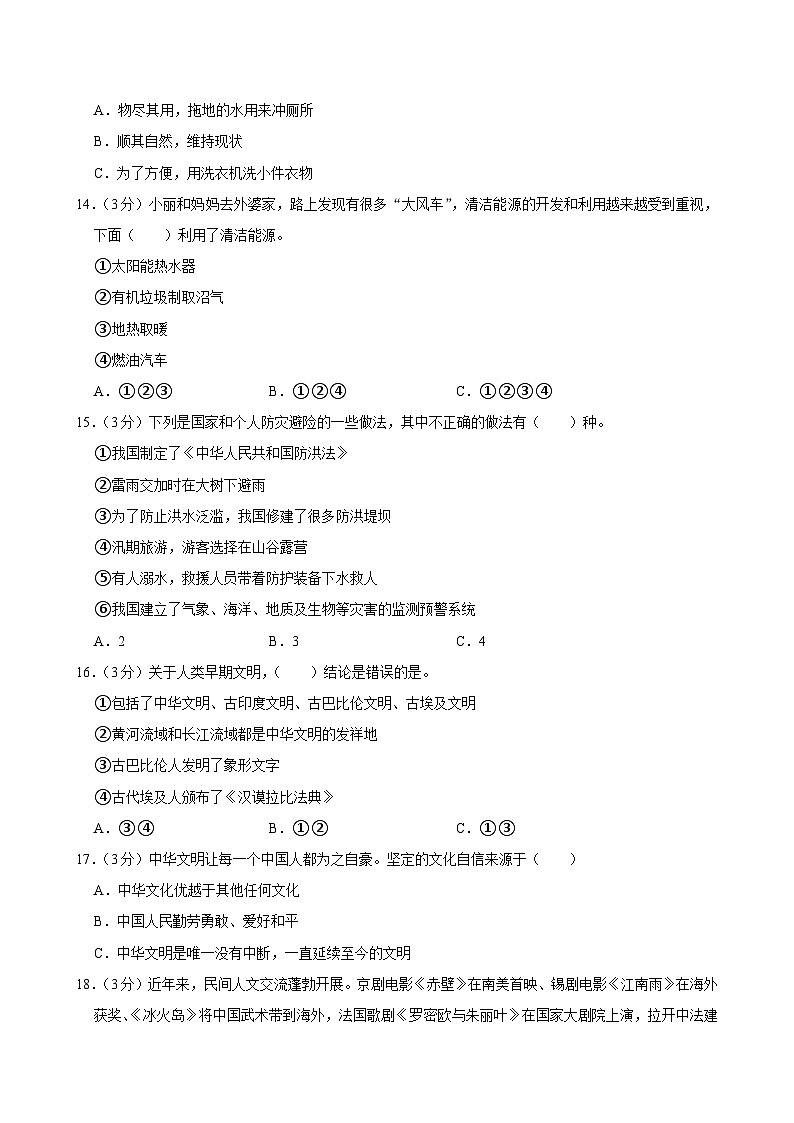 A．物尽其用，拖地的水用来冲厕所

B．顺其自然，维持现状

C．为了方便，用洗衣机洗小件衣物

14.（3分）小丽和妈妈去外婆家，路上发现有很多“大风车”，清洁能源的开发和利用越来越受到重视，下面（　　）利用了清洁能源。

①太阳能热水器

②有机垃圾制取沼气

③地热取暖

④燃油汽车

A．①②③　　B．①②④　　C．①②③④

15.（3分）下列是国家和个人防灾避险的一些做法，其中不正确的做法有（　　）种。

①我国制定了《中华人民共和国防洪法》

②雷雨交加时在大树下避雨

③为了防止洪水泛滥，我国修建了很多防洪堤坝

④汛期旅游，游客选择在山谷露营

⑤有人溺水，救援人员带着防护装备下水救人

⑥我国建立了气象、海洋、地质及生物等灾害的监测预警系统

A．2　　B．3　　C．4

16.（3分）关于人类早期文明，（　　）结论是错误的是。

①包括了中华文明、古印度文明、古巴比伦文明、古埃及文明

②黄河流域和长江流域都是中华文明的发祥地

③古巴比伦人发明了象形文字

④古代埃及人颁布了《汉谟拉比法典》

A．③④　　B．①②　　C．①③

17.（3分）中华文明让每一个中国人都为之自豪。坚定的文化自信来源于（　　）

A．中华文化优越于其他任何文化

B．中国人民勤劳勇敢、爱好和平

C．中华文明是唯一没有中断，一直延续至今的文明

18.（3分）近年来，民间人文交流蓬勃开展。京剧电影《赤壁》在南美首映、锡剧电影《江南雨》在海外获奖、《冰火岛》将中国武术带到海外，法国歌剧《罗密欧与朱丽叶》在国家大剧院上演，拉开中法建